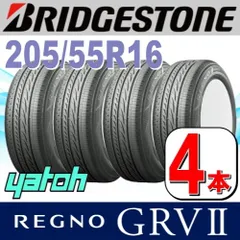 BRIDGESTONE
205/55R16
yatoh
4本
REGNO GRVII